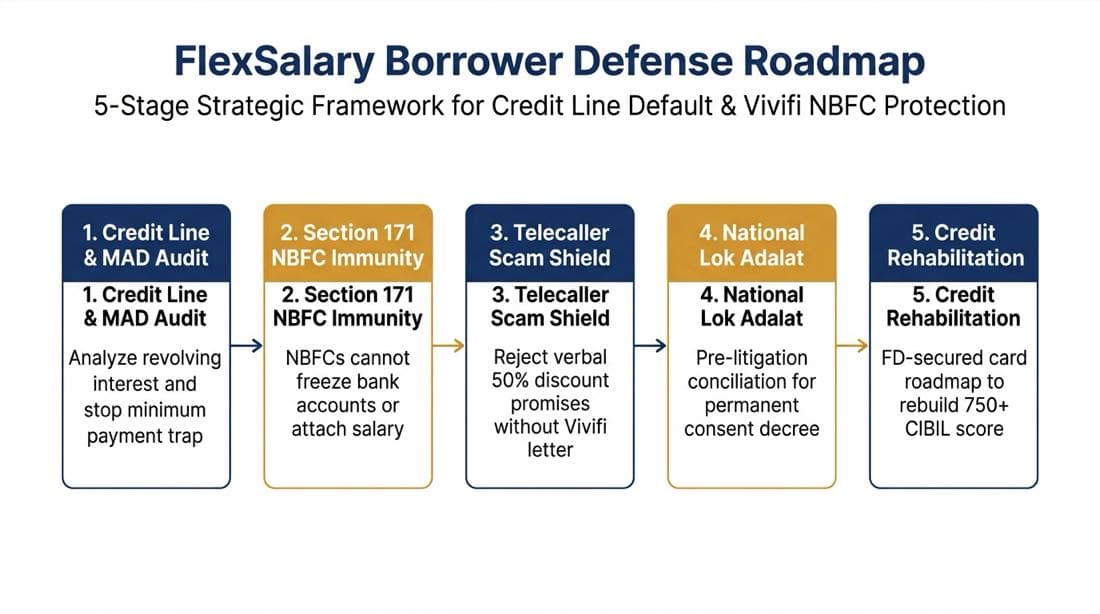 FlexSalary Borrower Defense Roadmap

5-Stage Strategic Framework for Credit Line Default & Vivifi NBFC Protection

1. Credit Line & MAD Audit

1. Credit Line & MAD Audit

Analyze revolving interest and stop minimum payment trap

2. Section 171 NBFC Immunity

2. Section 171 NBFC Immunity

NBFCs cannot freeze bank accounts or attach salary

3. Telecaller Scam Shield

3. Telecaller Scam Shield

Reject verbal 50% discount promises without Vivifi letter

4. National Lok Adalat

4. National Lok Adalat

Pre-litigation conciliation for permanent consent decree

5. Credit Rehabilitation

5. Credit Rehabilitation

FD-secured card roadmap to rebuild 750+ CIBIL score